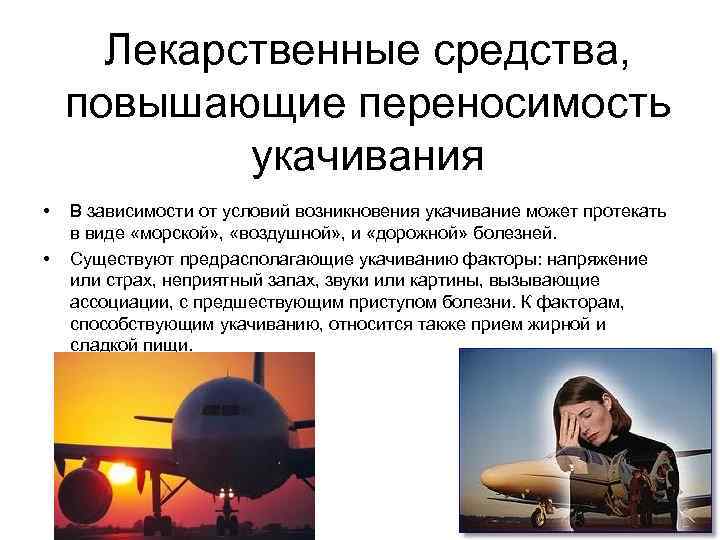 Лекарственные средства, повышающие переносимость укачивания

• В зависимости от условий возникновения укачивание может протекать в виде «морской», «воздушной», и «дорожной» болезней.

• Существуют предрасполагающие укачиванию факторы: напряжение или страх, неприятный запах, звуки или картины, вызывающие ассоциации, с предшествующим приступом болезни. К факторам, способствующим укачиванию, относится также прием жирной и сладкой пищи.